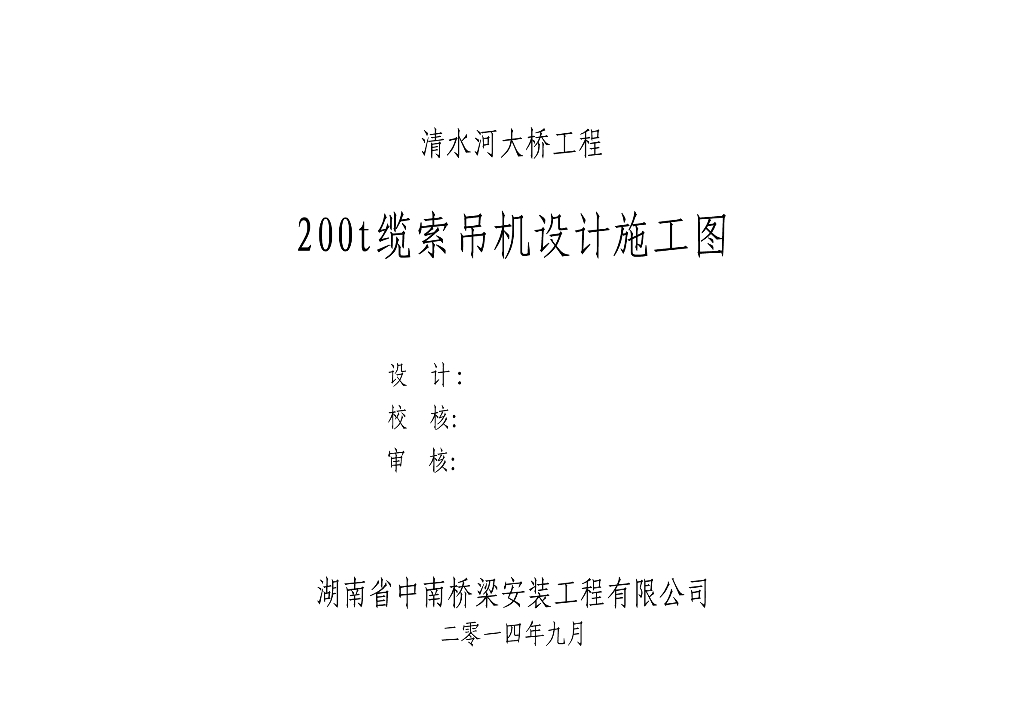 清水河大桥工程

200t缆索吊机设计施工图

设 计:
校 核:
审 核:

湖南省中南桥梁安装工程有限公司
二零一四年九月